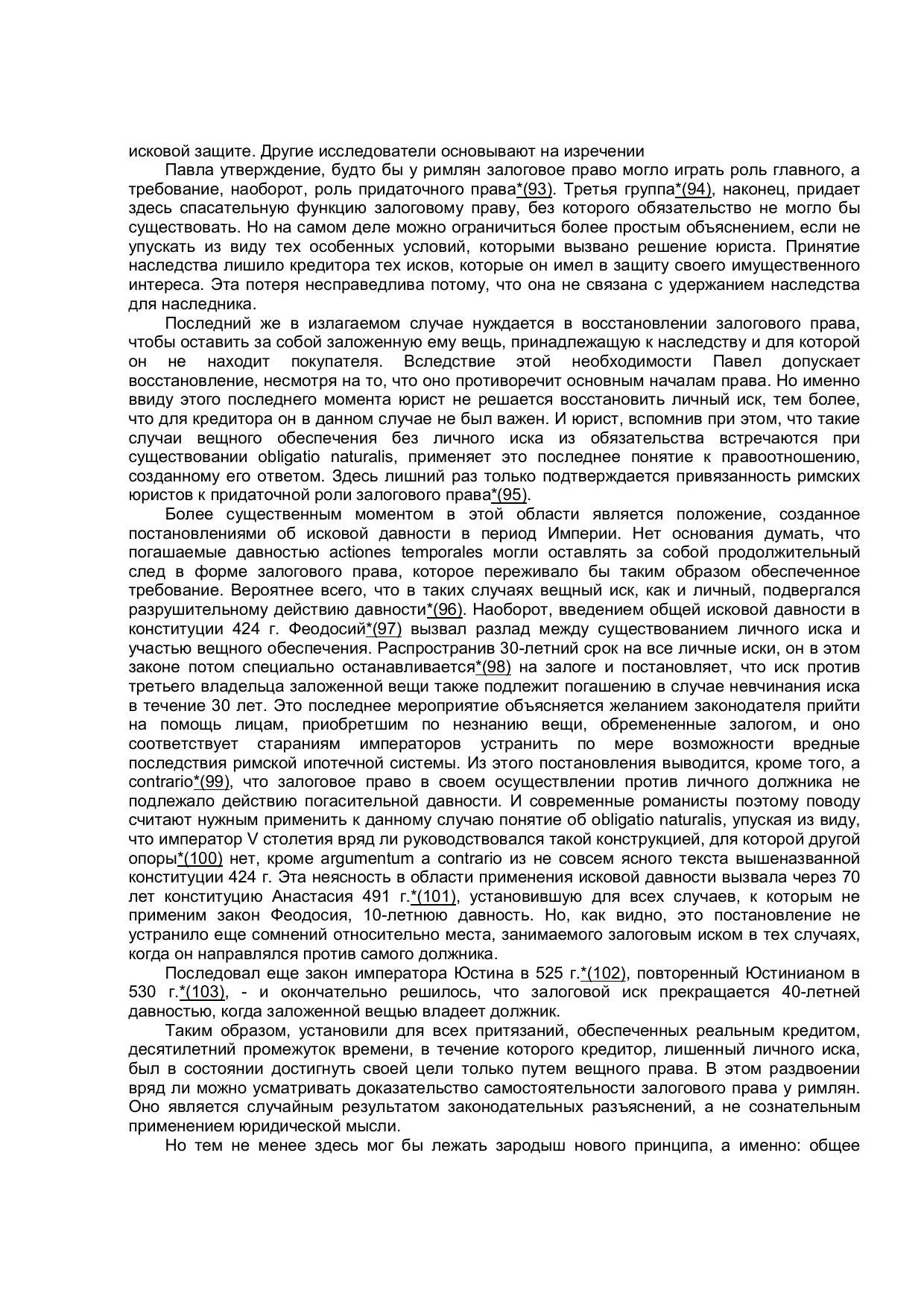 исковой защите. Другие исследователи основывают на изречении

Павла утверждение, будто бы у римлян залоговое право могло играть роль главного, а требование, наоборот, роль придаточного права*(93). Третья группа*(94), наконец, придает здесь спасательную функцию залоговому праву, без которого обязательство не могло бы существовать. Но на самом деле можно ограничиться более простым объяснением, если не упускать из виду тех особенных условий, которыми вызвано решение юриста. Принятие наследства лишило кредитора тех исков, которые он имел в защиту своего имущественного интереса. Эта потеря несправедлива потому, что она не связана с удержанием наследства для наследника.

Последний же в излагаемом случае нуждается в восстановлении залогового права, чтобы оставить за собой заложенную ему вещь, принадлежащую к наследству и для которой он не находит покупателя. Вследствие этой необходимости Павел допускает восстановление, несмотря на то, что оно противоречит основным началам права. Но именно ввиду этого последнего момента юрист не решается восстановить личный иск, тем более, что для кредитора он в данном случае не был важен. И юрист, вспомнив при этом, что такие случаи вещного обеспечения без личного иска из обязательства встречаются при существовании obligatio naturalis, применяет это последнее понятие к правоотношению, созданному его ответом. Здесь лишний раз только подтверждается привязанность римских юристов к придаточной роли залогового права*(95).

Более существенным моментом в этой области является положение, созданное постановлениями об исковой давности в период Империи. Нет основания думать, что погашаемые давностью actiones temporales могли оставлять за собой продолжительный след в форме залогового права, которое переживало бы таким образом обеспеченное требование. Вероятнее всего, что в таких случаях вещный иск, как и личный, подвергался разрушительному действию давности*(96). Наоборот, введением общей исковой давности в конституции 424 г. Феодосий*(97) вызвал разлад между существованием личного иска и участью вещного обеспечения. Распространив 30-летний срок на все личные иски, он в этом законе потом специально останавливается*(98) на залоге и постановляет, что иск против третьего владельца заложенной вещи также подлежит погашению в случае невчинания иска в течение 30 лет. Это последнее мероприятие объясняется желанием законодателя прийти на помощь лицам, приобретшим по незнанию вещи, обремененные залогом, и оно соответствует стараниям императоров устранить по мере возможности вредные последствия римской ипотечной системы. Из этого постановления выводится, кроме того, a contrario*(99), что залоговое право в своем осуществлении против личного должника не подлежало действию погасительной давности. И современные романисты поэтому поводу считают нужным применить к данному случаю понятие об obligatio naturalis, упуская из виду, что император V столетия вряд ли руководствовался такой конструкцией, для которой другой опоры*(100) нет, кроме argumentum a contrario из не совсем ясного текста вышеназванной конституции 424 г. Эта неясность в области применения исковой давности вызвала через 70 лет конституцию Анастасия 491 г.*(101), установившую для всех случаев, к которым не применим закон Феодосия, 10-летнюю давность. Но, как видно, это постановление не устранило еще сомнений относительно места, занимаемого залоговым иском в тех случаях, когда он направлялся против самого должника.

Последовал еще закон императора Юстина в 525 г.*(102), повторенный Юстинианом в 530 г.*(103), - и окончательно решилось, что залоговой иск прекращается 40-летней давностью, когда заложенной вещью владеет должник.

Таким образом, установили для всех притязаний, обеспеченных реальным кредитом, десятилетний промежуток времени, в течение которого кредитор, лишенный личного иска, был в состоянии достигнуть своей цели только путем вещного права. В этом раздвоении вряд ли можно усматривать доказательство самостоятельности залогового права у римлян. Оно является случайным результатом законодательных разъяснений, а не сознательным применением юридической мысли.

Но тем не менее здесь мог бы лежать зародыш нового принципа, а именно: общее